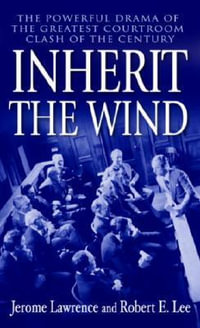 THE POWERFUL DRAMA OF THE GREATEST COURTROOM CLASH OF THE CENTURY

INHERIT THE WIND

Jerome Lawrence and Robert E. Lee